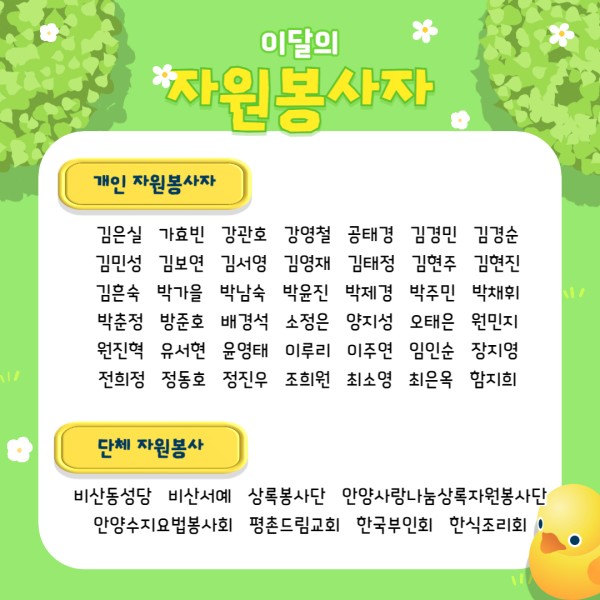 이달의
자원봉사자

개인 자원봉사자

김은실 가효빈 강관호 강영철 공태경 김경민 김경순
김민성 김보연 김서영 김영재 김태정 김현주 김현진
김흔숙 박가을 박남숙 박윤진 박제경 박주민 박채휘
박춘정 방준호 배경석 소정은 양지성 오태은 원민지
원진혁 유서현 윤영태 이루리 이주연 임인순 장지영
전희정 정동호 정진우 조희원 최소영 최은옥 함지희

단체 자원봉사

비산동성당 비산서예 상록봉사단 안양사랑나눔상록자원봉사단
안양수지요법봉사회 평촌드림교회 한국부인회 한식조리회